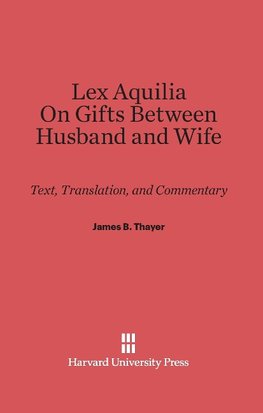 Lex Aquilia
On Gifts Between
Husband and Wife

Text, Translation, and Commentary

James B. Thayer

Harvard University Press